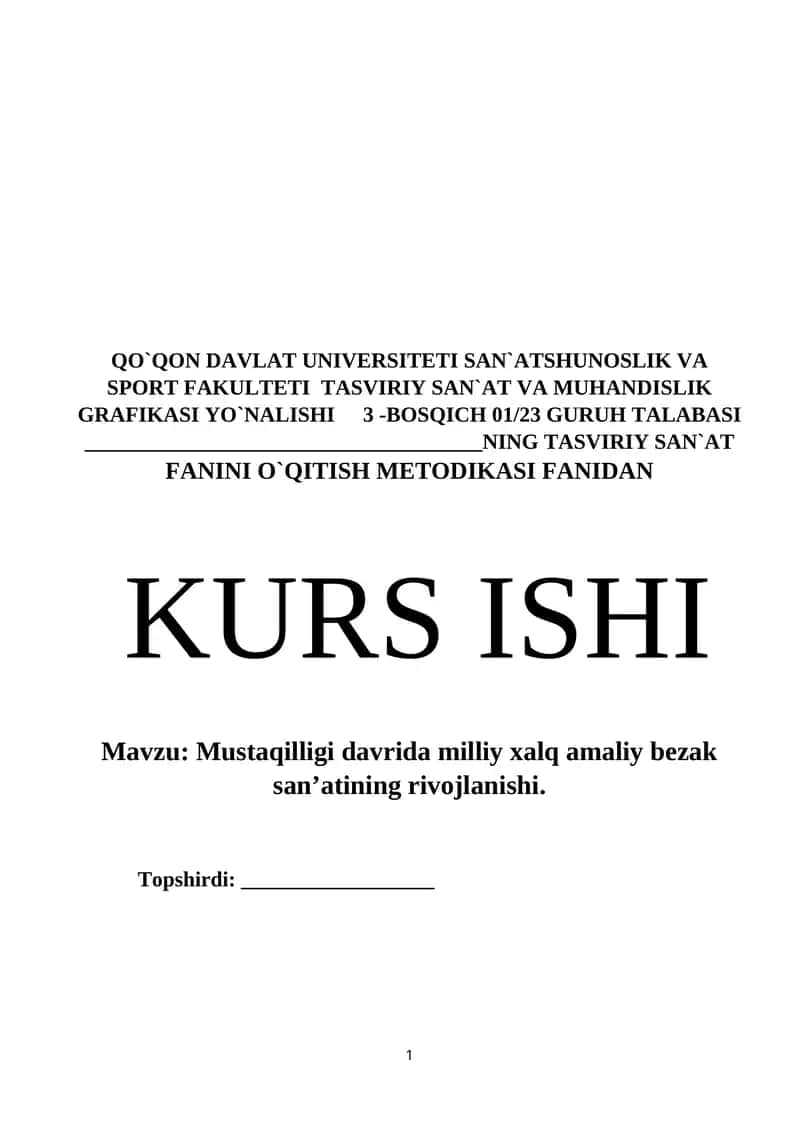 QO`QON DAVLAT UNIVERSITETI SAN`ATSHUNOSLIK VA SPORT FAKULTETI TASVIRIY SAN`AT VA MUHANDISLIK GRAFIKASI YO`NALISHI 3 -BOSQICH 01/23 GURUH TALABASI ____NING TASVIRIY SAN`AT FANINI O`QITISH METODIKASI FANIDAN

KURS ISHI

Mavzu: Mustaqilligi davrida milliy xalq amaliy bezak san'atining rivojlanishi.

Topshirdi: ____

1